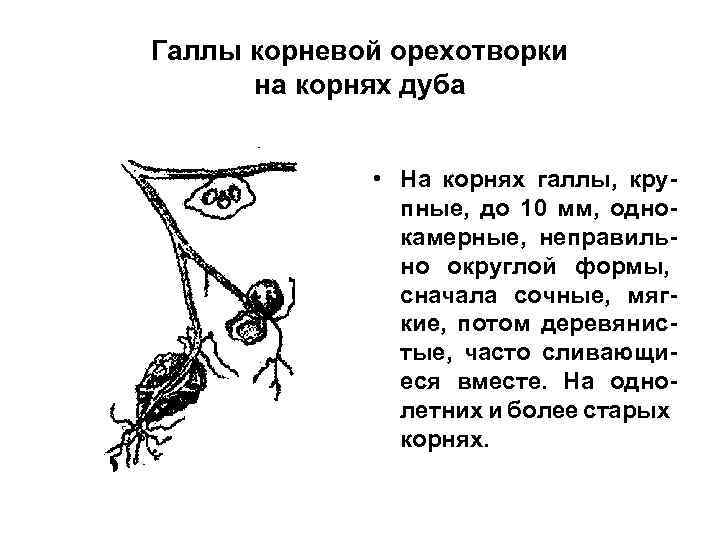 Галлы корневой орехотворки на корнях дуба

• На корнях галлы, крупные, до 10 мм, однокамерные, неправильно округлой формы, сначала сочные, мягкие, потом деревянистые, часто сливающиеся вместе. На однолетних и более старых корнях.